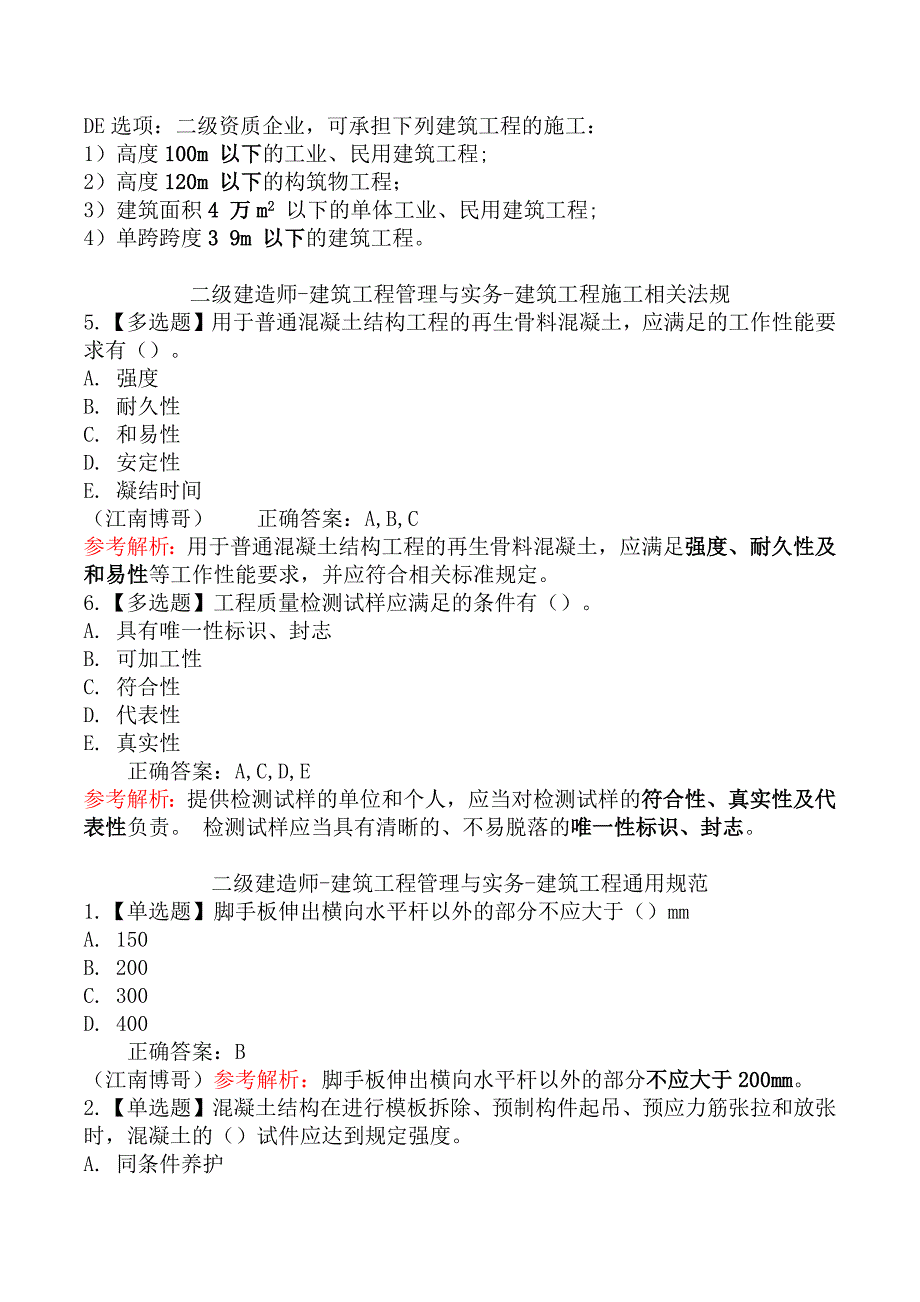 DE 选项：二级资质企业，可承担下列建筑工程的施工：
1）高度 100m 以下的工业、民用建筑工程；
2）高度 120m 以下的构筑物工程；
3）建筑面积 4 万 $m^2$ 以下的单体工业、民用建筑工程；
4）单跨跨度 3 9m 以下的建筑工程。

二级建造师-建筑工程管理与实务-建筑工程施工相关法规
5.【多选题】用于普通混凝土结构工程的再生骨料混凝土，应满足的工作性能要求有（）。
A. 强度
B. 耐久性
C. 和易性
D. 安定性
E. 凝结时间
（江南博哥）　　正确答案：A,B,C
参考解析：用于普通混凝土结构工程的再生骨料混凝土，应满足强度、耐久性及和易性等工作性能要求，并应符合相关标准规定。
6.【多选题】工程质量检测试样应满足的条件有（）。
A. 具有唯一性标识、封志
B. 可加工性
C. 符合性
D. 代表性
E. 真实性
正确答案：A,C,D,E
参考解析：提供检测试样的单位和个人，应当对检测试样的符合性、真实性及代表性负责。 检测试样应当具有清晰的、不易脱落的唯一性标识、封志。

二级建造师-建筑工程管理与实务-建筑工程通用规范
1.【单选题】脚手板伸出横向水平杆以外的部分不应大于（）mm
A. 150
B. 200
C. 300
D. 400
正确答案：B
（江南博哥）参考解析：脚手板伸出横向水平杆以外的部分不应大于 200mm。
2.【单选题】混凝土结构在进行模板拆除、预制构件起吊、预应力筋张拉和放张时，混凝土的（）试件应达到规定强度。
A. 同条件养护